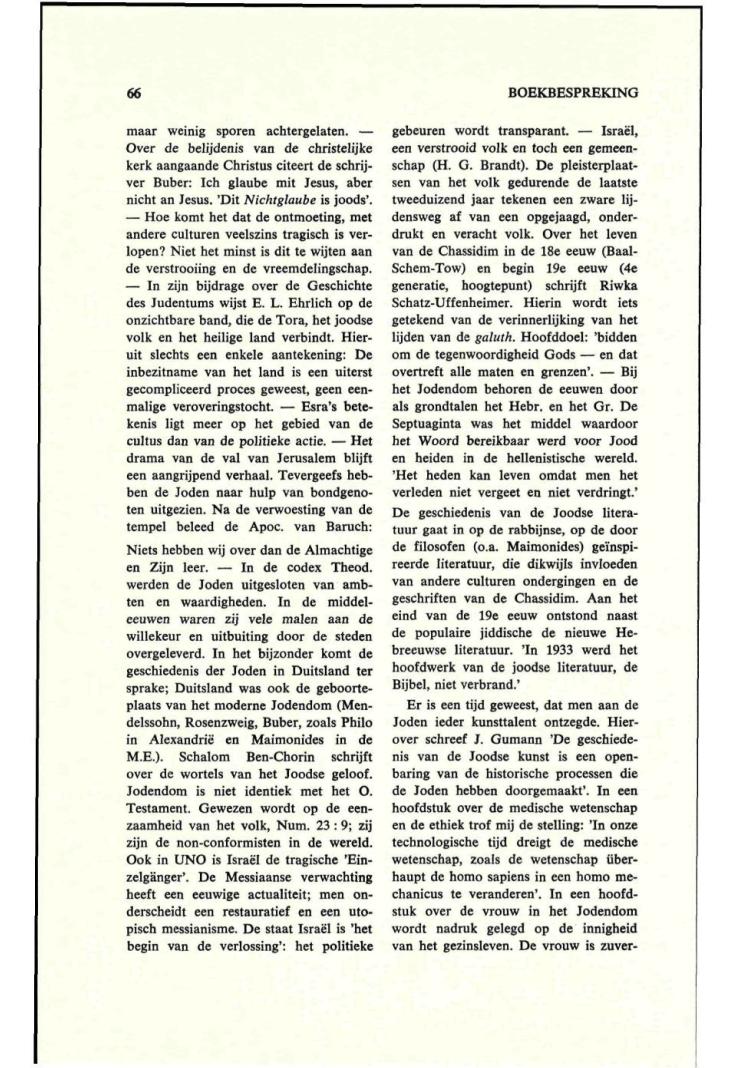 66

BOEKBESPREKING

maar weinig sporen achtergelaten. — Over de belijdenis van de christelijke kerk aangaande Christus citeert de schrijver Buber: Ich glaube mit Jesus, aber nicht an Jesus. 'Dit Nichtglaube is joods'. — Hoe komt het dat de ontmoeting, met andere culturen veelszins tragisch is verlopen? Niet het minst is dit te wijten aan de verstrooiing en de vreemdelingschap. — In zijn bijdrage over de Geschichte des Judentums wijst E. L. Ehrlich op de onzichtbare band, die de Tora, het joodse volk en het heilige land verbindt. Hieruit slechts een enkele aantekening: De inbezitname van het land is een uiterst gecompliceerd proces geweest, geen eenmalige veroveringstocht. — Esra's betekenis ligt meer op het gebied van de cultus dan van de politieke actie. — Het drama van de val van Jerusalem blijft een aangrijpend verhaal. Tevergeefs hebben de Joden naar hulp van bondgenoten uitgezien. Na de verwoesting van de tempel beleed de Apoc. van Baruch:

Niets hebben wij over dan de Almachtige en Zijn leer. — In de codex Theod. werden de Joden uitgesloten van ambten en waardigheden. In de middeleeuwen waren zij vele malen aan de willekeur en uitbuiting door de steden overgeleverd. In het bijzonder komt de geschiedenis der Joden in Duitsland ter sprake; Duitsland was ook de geboorteplaats van het moderne Jodendom (Mendelssohn, Rosenzweig, Buber, zoals Philo in Alexandrië en Maimonides in de M.E.). Schalom Ben-Chorin schrijft over de wortels van het Joodse geloof. Jodendom is niet identiek met het O. Testament. Gewezen wordt op de eenzaamheid van het volk, Num. 23 : 9; zij zijn de non-conformisten in de wereld. Ook in UNO is Israël de tragische 'Einzelgänger'. De Messiaanse verwachting heeft een eeuwige actualiteit; men onderscheidt een restauratief en een utopisch messianisme. De staat Israël is 'het begin van de verlossing': het politieke gebeuren wordt transparant. — Israël, een verstrooid volk en toch een gemeenschap (H. G. Brandt). De pleisterplaatsen van het volk gedurende de laatste tweeduizend jaar tekenen een zware lijdensweg af van een opgejaagd, onderdrukt en veracht volk. Over het leven van de Chassidim in de 18e eeuw (Baal-Schem-Tow) en begin 19e eeuw (4e generatie, hoogtepunt) schrijft Riwka Schatz-Uffenheimer. Hierin wordt iets getekend van de verinnerlijking van het lijden van de galuth. Hoofddoel: 'bidden om de tegenwoordigheid Gods — en dat overtreft alle maten en grenzen'. — Bij het Jodendom behoren de eeuwen door als grondtalen het Hebr. en het Gr. De Septuaginta was het middel waardoor het Woord bereikbaar werd voor Jood en heiden in de hellenistische wereld. 'Het heden kan leven omdat men het verleden niet vergeet en niet verdringt.' De geschiedenis van de Joodse literatuur gaat in op de rabbijnse, op de door de filosofen (o.a. Maimonides) geïnspireerde literatuur, die dikwijls invloeden van andere culturen ondergingen en de geschriften van de Chassidim. Aan het eind van de 19e eeuw ontstond naast de populaire jiddische de nieuwe Hebreeuwse literatuur. 'In 1933 werd het hoofdwerk van de joodse literatuur, de Bijbel, niet verbrand.'

Er is een tijd geweest, dat men aan de Joden ieder kunsttalent ontzegde. Hierover schreef J. Gumann 'De geschiedenis van de Joodse kunst is een openbaring van de historische processen die de Joden hebben doorgemaakt'. In een hoofdstuk over de medische wetenschap en de ethiek trof mij de stelling: 'In onze technologische tijd dreigt de medische wetenschap, zoals de wetenschap überhaupt de homo sapiens in een homo mechanicus te veranderen'. In een hoofdstuk over de vrouw in het Jodendom wordt nadruk gelegd op de innigheid van het gezinsleven. De vrouw is zuver-